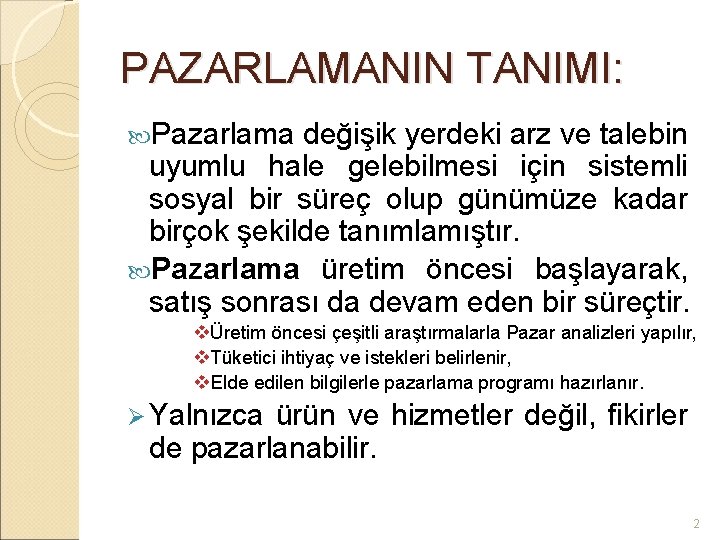 PAZARLAMANIN TANIMI:

Pazarlama değişik yerdeki arz ve talebin uyumlu hale gelebilmesi için sistemli sosyal bir süreç olup günümüze kadar birçok şekilde tanımlamıştır.

Pazarlama üretim öncesi başlayarak, satış sonrası da devam eden bir süreçtir.

Üretim öncesi çeşitli araştırmalarla Pazar analizleri yapılır,

Tüketici ihtiyaç ve istekleri belirlenir,

Elde edilen bilgilerle pazarlama programı hazırlanır.

Yalnızca ürün ve hizmetler değil, fikirler de pazarlanabilir.

2